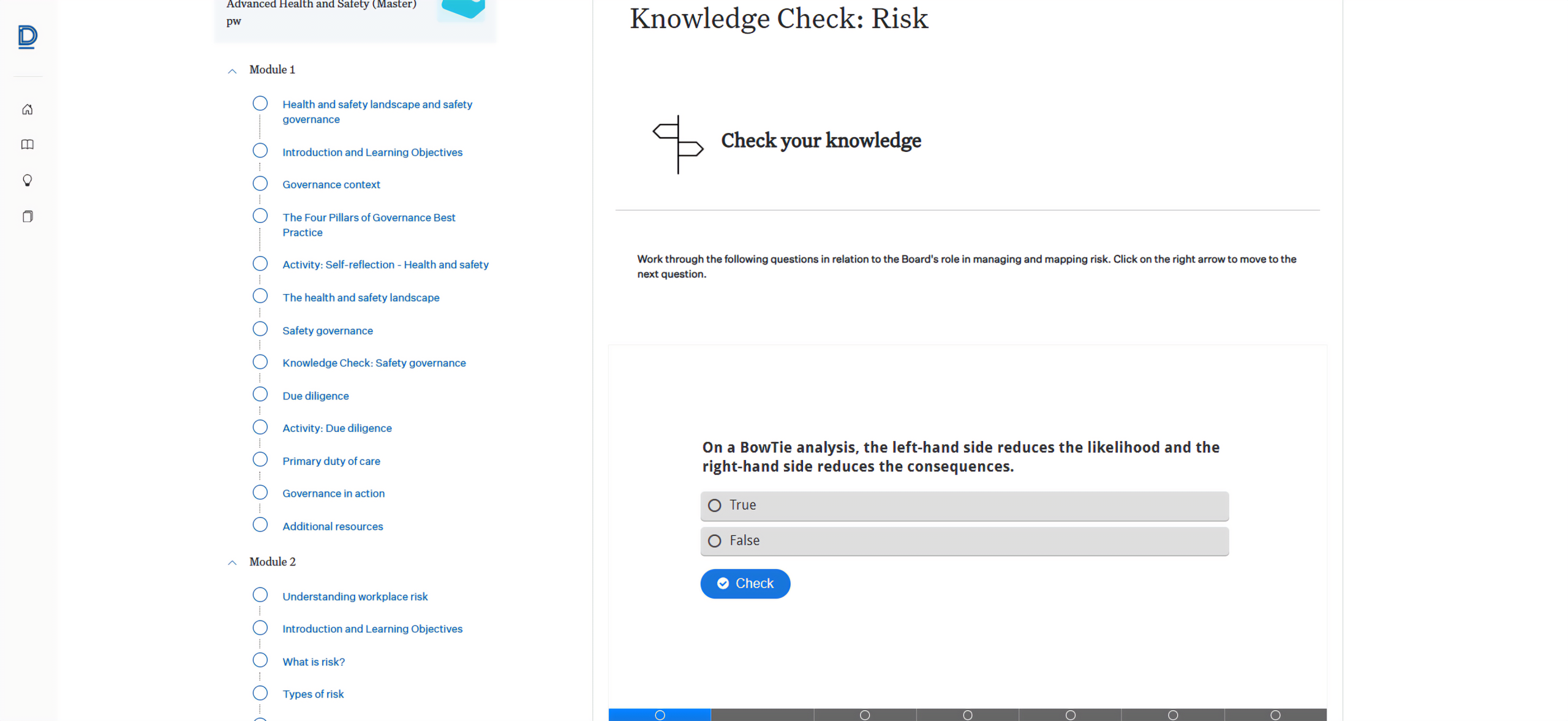 Advanced Health and Safety (Master)
pw

Module 1

Health and safety landscape and safety governance

Introduction and Learning Objectives

Governance context

The Four Pillars of Governance Best Practice

Activity: Self-reflection - Health and safety

The health and safety landscape

Safety governance

Knowledge Check: Safety governance

Due diligence

Activity: Due diligence

Primary duty of care

Governance in action

Additional resources

Module 2

Understanding workplace risk

Introduction and Learning Objectives

What is risk?

Types of risk

Knowledge Check: Risk

Check your knowledge

Work through the following questions in relation to the Board's role in managing and mapping risk. Click on the right arrow to move to the next question.

On a BowTie analysis, the left-hand side reduces the likelihood and the right-hand side reduces the consequences.

True

False

Check